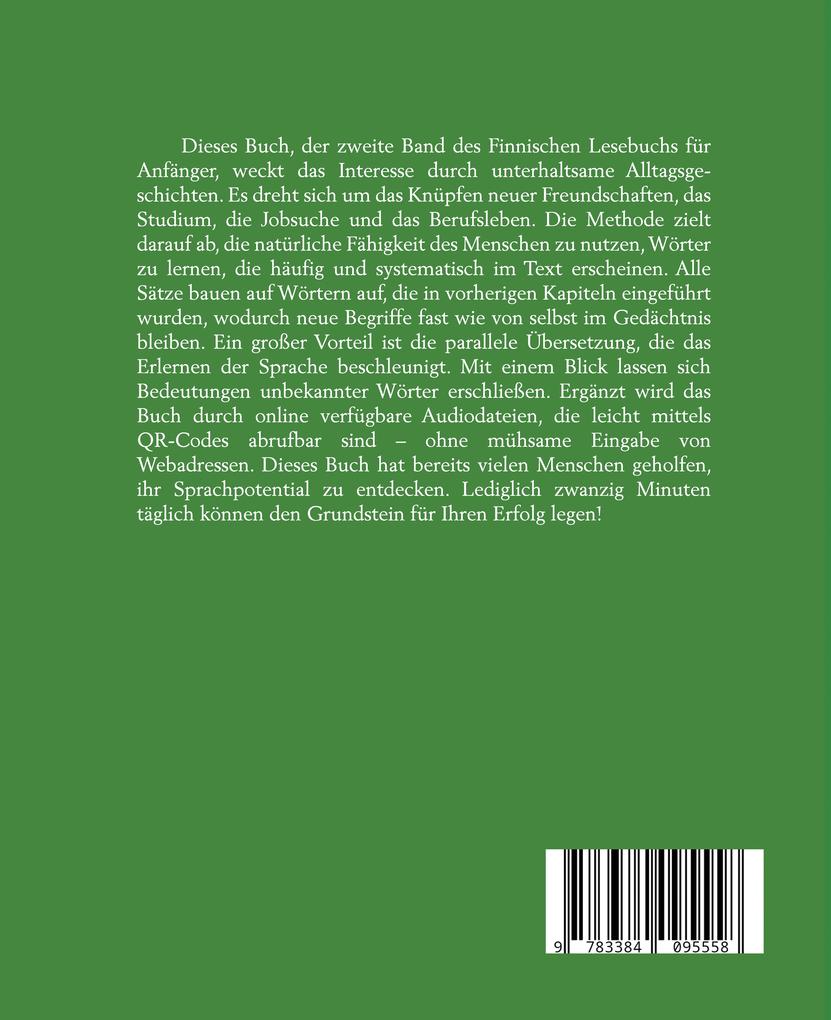 Dieses Buch, der zweite Band des Finnischen Lesebuchs für Anfänger, weckt das Interesse durch unterhaltsame Alltagsgeschichten. Es dreht sich um das Knüpfen neuer Freundschaften, das Studium, die Jobsuche und das Berufsleben. Die Methode zielt darauf ab, die natürliche Fähigkeit des Menschen zu nutzen, Wörter zu lernen, die häufig und systematisch im Text erscheinen. Alle Sätze bauen auf Wörtern auf, die in vorherigen Kapiteln eingeführt wurden, wodurch neue Begriffe fast wie von selbst im Gedächtnis bleiben. Ein großer Vorteil ist die parallele Übersetzung, die das Erlernen der Sprache beschleunigt. Mit einem Blick lassen sich Bedeutungen unbekannter Wörter erschließen. Ergänzt wird das Buch durch online verfügbare Audiodateien, die leicht mittels QR-Codes abrufbar sind – ohne mühsame Eingabe von Webadressen. Dieses Buch hat bereits vielen Menschen geholfen, ihr Sprachpotential zu entdecken. Lediglich zwanzig Minuten täglich können den Grundstein für Ihren Erfolg legen!

9 783384 095558